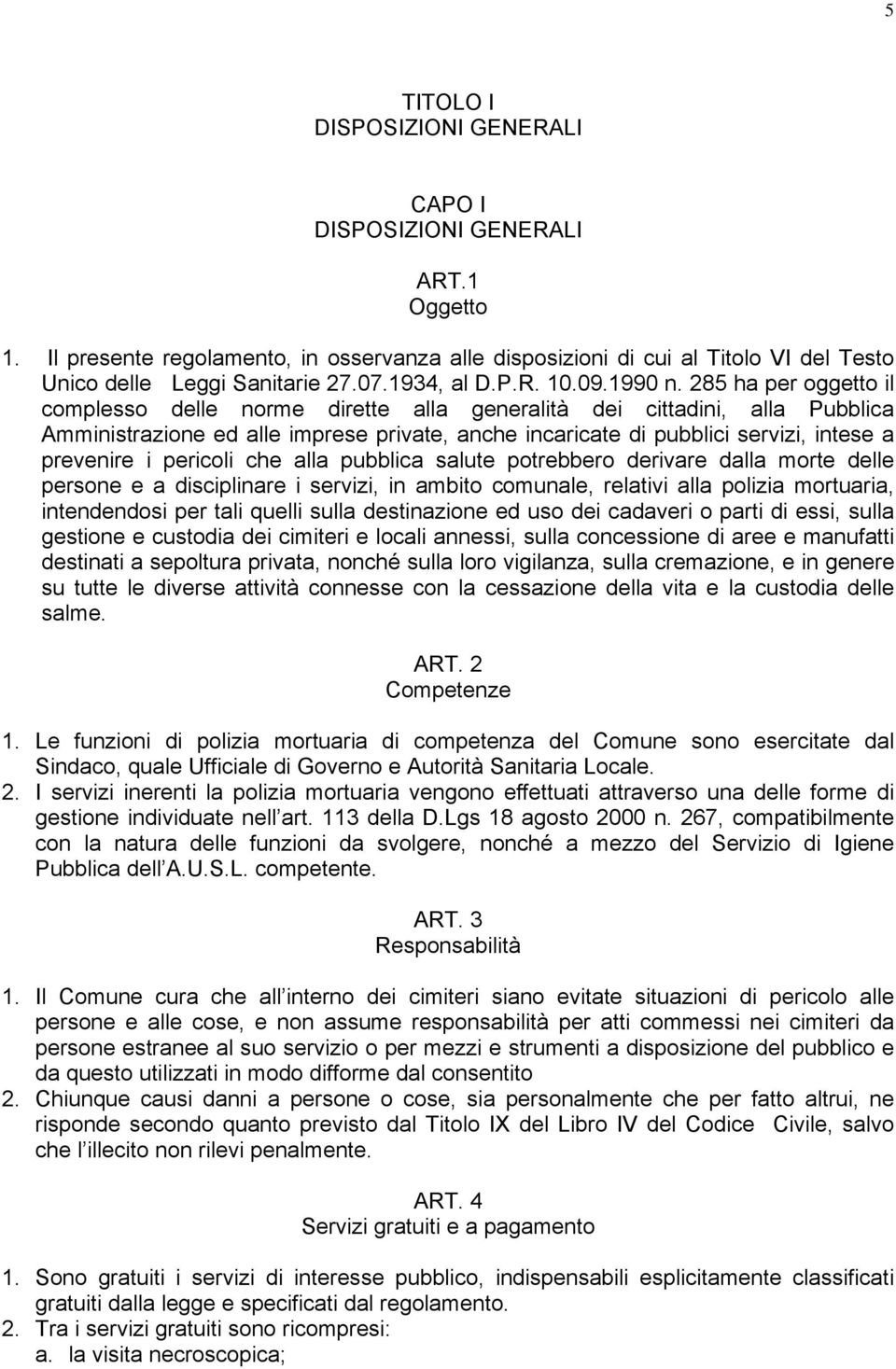 5

TITOLO I
DISPOSIZIONI GENERALI

CAPO I
DISPOSIZIONI GENERALI

ART.1
Oggetto

1. Il presente regolamento, in osservanza alle disposizioni di cui al Titolo VI del Testo Unico delle Leggi Sanitarie 27.07.1934, al D.P.R. 10.09.1990 n. 285 ha per oggetto il complesso delle norme dirette alla generalità dei cittadini, alla Pubblica Amministrazione ed alle imprese private, anche incaricate di pubblici servizi, intese a prevenire i pericoli che alla pubblica salute potrebbero derivare dalla morte delle persone e a disciplinare i servizi, in ambito comunale, relativi alla polizia mortuaria, intendendosi per tali quelli sulla destinazione ed uso dei cadaveri o parti di essi, sulla gestione e custodia dei cimiteri e locali annessi, sulla concessione di aree e manufatti destinati a sepoltura privata, nonché sulla loro vigilanza, sulla cremazione, e in genere su tutte le diverse attività connesse con la cessazione della vita e la custodia delle salme.

ART. 2
Competenze

1. Le funzioni di polizia mortuaria di competenza del Comune sono esercitate dal Sindaco, quale Ufficiale di Governo e Autorità Sanitaria Locale.
2. I servizi inerenti la polizia mortuaria vengono effettuati attraverso una delle forme di gestione individuate nell art. 113 della D.Lgs 18 agosto 2000 n. 267, compatibilmente con la natura delle funzioni da svolgere, nonché a mezzo del Servizio di Igiene Pubblica dell A.U.S.L. competente.

ART. 3
Responsabilità

1. Il Comune cura che all interno dei cimiteri siano evitate situazioni di pericolo alle persone e alle cose, e non assume responsabilità per atti commessi nei cimiteri da persone estranee al suo servizio o per mezzi e strumenti a disposizione del pubblico e da questo utilizzati in modo difforme dal consentito
2. Chiunque causi danni a persone o cose, sia personalmente che per fatto altrui, ne risponde secondo quanto previsto dal Titolo IX del Libro IV del Codice Civile, salvo che l illecito non rilevi penalmente.

ART. 4
Servizi gratuiti e a pagamento

1. Sono gratuiti i servizi di interesse pubblico, indispensabili esplicitamente classificati gratuiti dalla legge e specificati dal regolamento.
2. Tra i servizi gratuiti sono ricompresi:
a. la visita necroscopica;